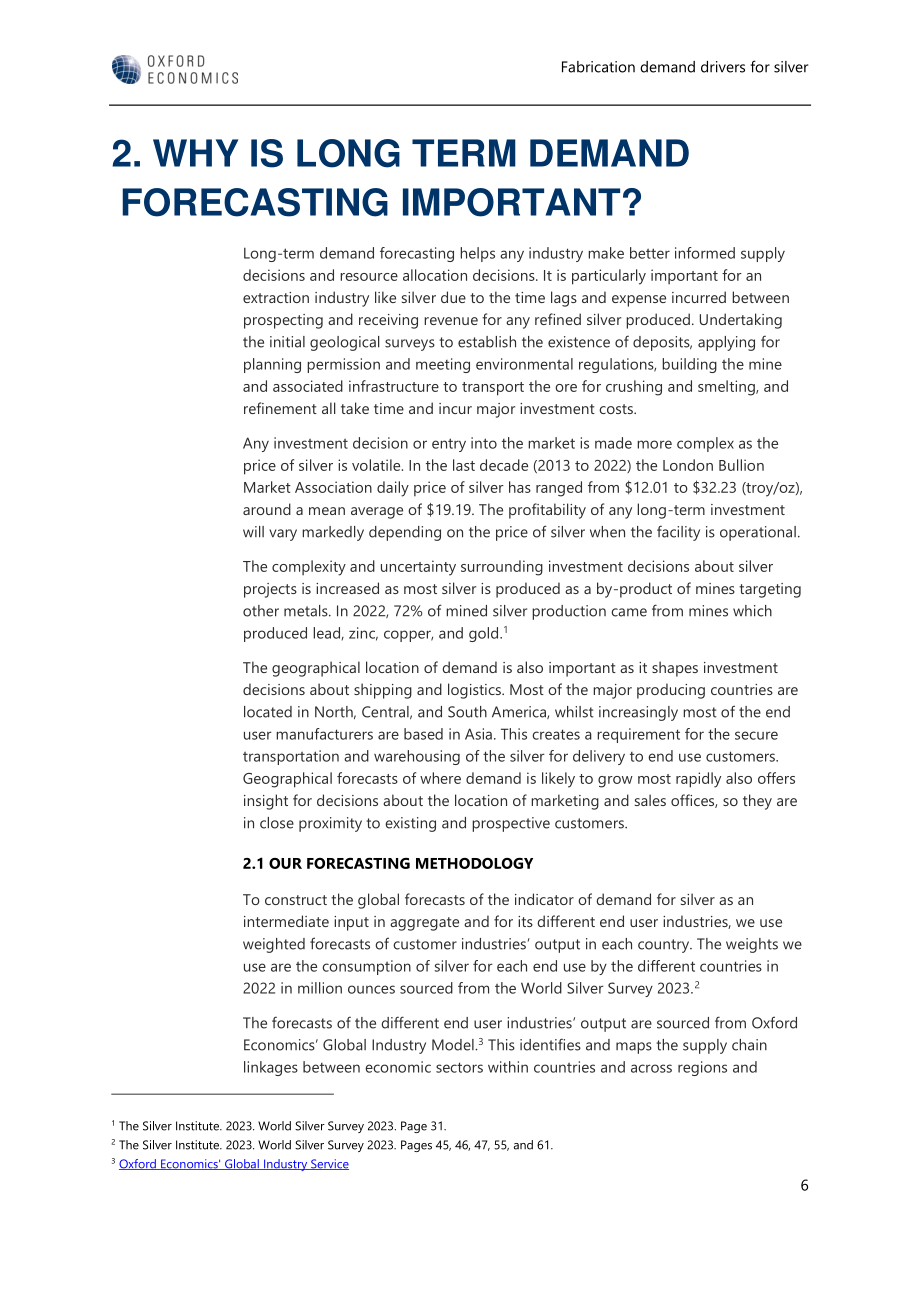 OXFORD
ECONOMICS

Fabrication demand drivers for silver

2. WHY IS LONG TERM DEMAND FORECASTING IMPORTANT?

Long-term demand forecasting helps any industry make better informed supply decisions and resource allocation decisions. It is particularly important for an extraction industry like silver due to the time lags and expense incurred between prospecting and receiving revenue for any refined silver produced. Undertaking the initial geological surveys to establish the existence of deposits, applying for planning permission and meeting environmental regulations, building the mine and associated infrastructure to transport the ore for crushing and smelting, and refinement all take time and incur major investment costs.

Any investment decision or entry into the market is made more complex as the price of silver is volatile. In the last decade (2013 to 2022) the London Bullion Market Association daily price of silver has ranged from $12.01 to $32.23 (troy/oz), around a mean average of $19.19. The profitability of any long-term investment will vary markedly depending on the price of silver when the facility is operational.

The complexity and uncertainty surrounding investment decisions about silver projects is increased as most silver is produced as a by-product of mines targeting other metals. In 2022, 72% of mined silver production came from mines which produced lead, zinc, copper, and gold.$^{1}$

The geographical location of demand is also important as it shapes investment decisions about shipping and logistics. Most of the major producing countries are located in North, Central, and South America, whilst increasingly most of the end user manufacturers are based in Asia. This creates a requirement for the secure transportation and warehousing of the silver for delivery to end use customers. Geographical forecasts of where demand is likely to grow most rapidly also offers insight for decisions about the location of marketing and sales offices, so they are in close proximity to existing and prospective customers.

2.1 OUR FORECASTING METHODOLOGY

To construct the global forecasts of the indicator of demand for silver as an intermediate input in aggregate and for its different end user industries, we use weighted forecasts of customer industries' output in each country. The weights we use are the consumption of silver for each end use by the different countries in 2022 in million ounces sourced from the World Silver Survey 2023.$^{2}$

The forecasts of the different end user industries' output are sourced from Oxford Economics' Global Industry Model.$^{3}$ This identifies and maps the supply chain linkages between economic sectors within countries and across regions and

$^{1}$ The Silver Institute. 2023. World Silver Survey 2023. Page 31.
$^{2}$ The Silver Institute. 2023. World Silver Survey 2023. Pages 45, 46, 47, 55, and 61.
$^{3}$ Oxford Economics' Global Industry Service

6